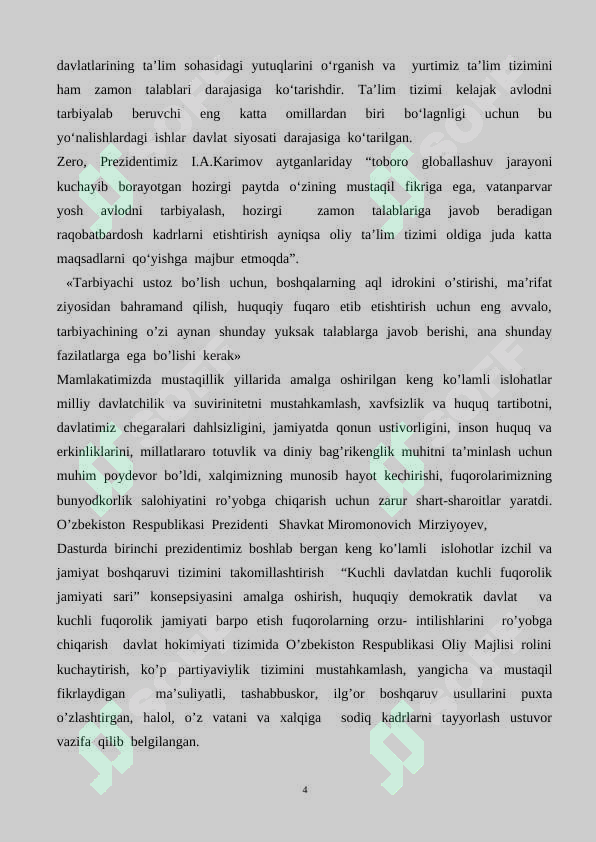 davlatlarining ta’lim sohasidagi yutuqlarini o‘rganish va yurtimiz ta’lim tizimini ham zamon talablari darajasiga ko‘tarishdir. Ta’lim tizimi kelajak avlodni tarbiyalab beruvchi eng katta omillardan biri bo‘lagnligi uchun bu yo‘nalishlardagi ishlar davlat siyosati darajasiga ko‘tarilgan.
Zero, Prezidentimiz I.A.Karimov aytganlariday “toboro globallashuv jarayoni kuchayib borayotgan hozirgi paytda o‘zining mustaqil fikriga ega, vatanparvar yosh avlodni tarbiyalash, hozirgi zamon talablariga javob beradigan raqobatbardosh kadrlarni etishtirish ayniqsa oliy ta’lim tizimi oldiga juda katta maqsadlarni qo‘yishga majbur etmoqda”.
«Tarbiyachi ustoz bo’lish uchun, boshqalarning aql idrokini o’stirishi, ma’rifat ziyosidan bahramand qilish, huquqiy fuqaro etib etishtirish uchun eng avvalo, tarbiyachining o’zi aynan shunday yuksak talablarga javob berishi, ana shunday fazilatlarga ega bo’lishi kerak»
Mamlakatimizda mustaqillik yillarida amalga oshirilgan keng ko’lamli islohatlar milliy davlatchilik va suvirinitetni mustahkamlash, xavfsizlik va huquq tartibotni, davlatimiz chegaralari dahlsizligini, jamiyatda qonun ustivorligini, inson huquq va erkinliklarini, millatlararo totuvlik va diniy bag’rikenglik muhitni ta’minlash uchun muhim poydevor bo’ldi, xalqimizning munosib hayot kechirishi, fuqorolarimizning bunyodkorlik salohiyatini ro’yobga chiqarish uchun zarur shart-sharoitlar yaratdi. O’zbekiston Respublikasi Prezidenti Shavkat Miromonovich Mirziyoyev,
Dasturda birinchi prezidentimiz boshlab bergan keng ko’lamli islohotlar izchil va jamiyat boshqaruvi tizimini takomillashtirish “Kuchli davlatdan kuchli fuqorolik jamiyati sari” konsepsiyasini amalga oshirish, huquqiy demokratik davlat va kuchli fuqorolik jamiyati barpo etish fuqorolarning orzu- intilishlarini ro’yobga chiqarish davlat hokimiyati tizimida O’zbekiston Respublikasi Oliy Majlisi rolini kuchaytirish, ko’p partiyaviylik tizimini mustahkamlash, yangicha va mustaqil fikrlaydigan ma’suliyatli, tashabbuskor, ilg’or boshqaruv usullarini puxta o’zlashtirgan, halol, o’z vatani va xalqiga sodiq kadrlarni tayyorlash ustuvor vazifa qilib belgilangan.

4